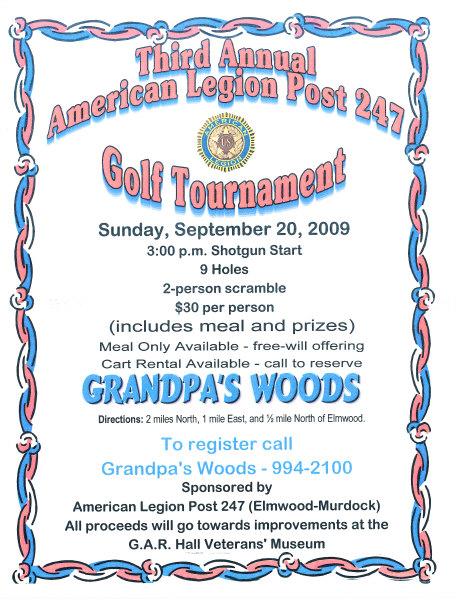 Third Annual
American Legion Post 247

Golf Tournament

Sunday, September 20, 2009
3:00 p.m. Shotgun Start
9 Holes
2-person scramble
$30 per person
(includes meal and prizes)
Meal Only Available - free-will offering
Cart Rental Available - call to reserve

GRANDPA'S WOODS

Directions: 2 miles North, 1 mile East, and ½ mile North of Elmwood.

To register call
Grandpa's Woods - 994-2100

Sponsored by
American Legion Post 247 (Elmwood-Murdock)
All proceeds will go towards improvements at the
G.A.R. Hall Veterans' Museum